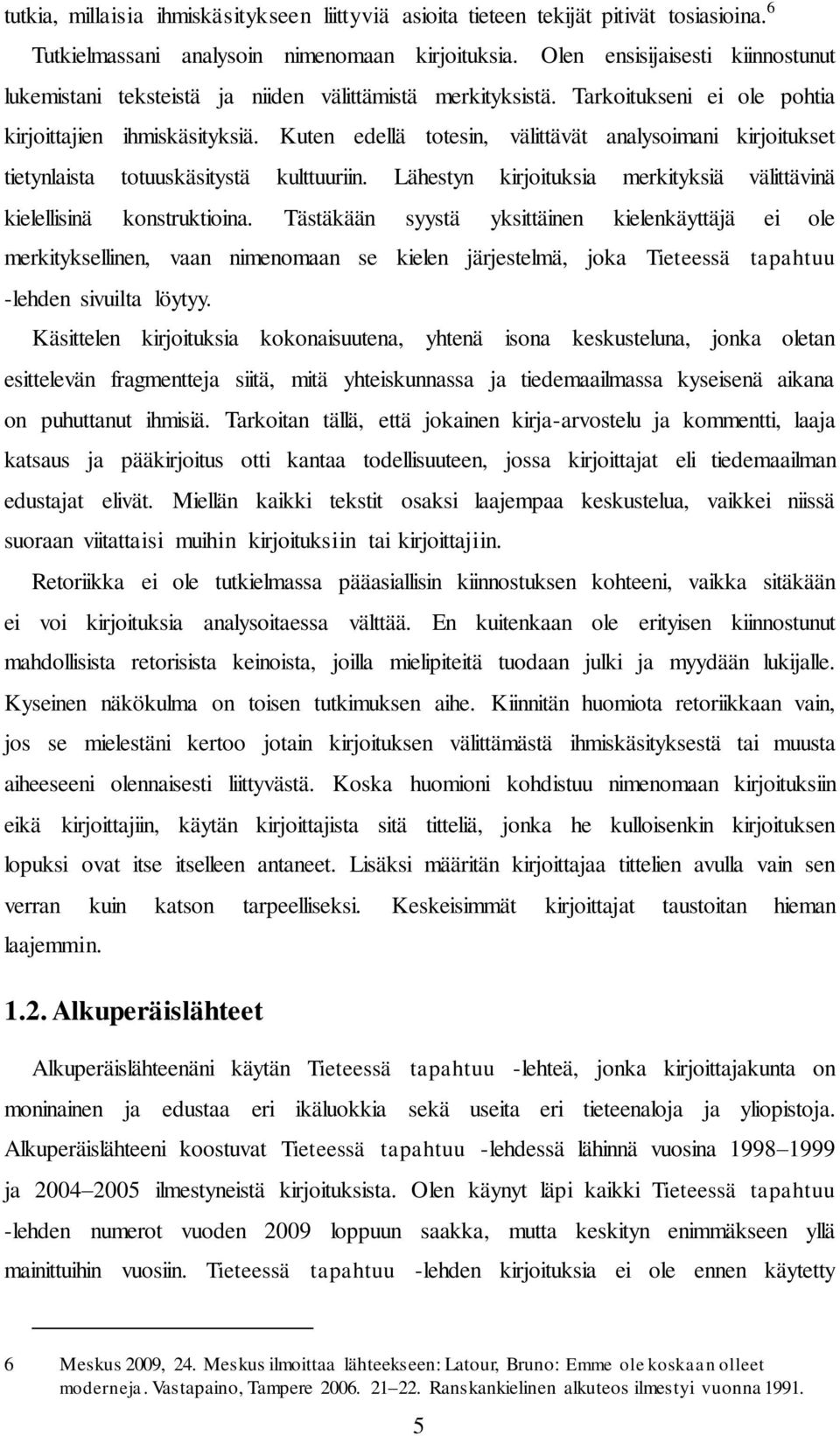 tutkia, millaisia ihmiskäsitykseen liittyviä asioita tieteen tekijät pitivät tosiasioina.$^6$ Tutkielmassani analysoin nimenomaan kirjoituksia. Olen ensisijaisesti kiinnostunut lukemistani teksteistä ja niiden välittämistä merkityksistä. Tarkoitukseni ei ole pohtia kirjoittajien ihmiskäsityksiä. Kuten edellä totesin, välittävät analysoimani kirjoitukset tietynlaista totuuskäsitystä kulttuuriin. Lähestyn kirjoituksia merkityksiä välittävinä kielellisinä konstruktioina. Tästäkään syystä yksittäinen kielenkäyttäjä ei ole merkityksellinen, vaan nimenomaan se kielen järjestelmä, joka Tieteessä tapahtuu -lehden sivuilta löytyy.

Käsittelen kirjoituksia kokonaisuutena, yhtenä isona keskusteluna, jonka oletan esittelevän fragmentteja siitä, mitä yhteiskunnassa ja tiedemaailmassa kyseisenä aikana on puhuttanut ihmisiä. Tarkoitan tällä, että jokainen kirja-arvostelu ja kommentti, laaja katsaus ja pääkirjoitus otti kantaa todellisuuteen, jossa kirjoittajat eli tiedemaailman edustajat elivät. Miellän kaikki tekstit osaksi laajempaa keskustelua, vaikkei niissä suoraan viitattaisi muihin kirjoituksiin tai kirjoittajiin.

Retoriikka ei ole tutkielmassa pääasiallisin kiinnostuksen kohteeni, vaikka sitäkään ei voi kirjoituksia analysoitaessa välttää. En kuitenkaan ole erityisen kiinnostunut mahdollisista retorisista keinoista, joilla mielipiteitä tuodaan julki ja myydään lukijalle. Kyseinen näkökulma on toisen tutkimuksen aihe. Kiinnitän huomiota retoriikkaan vain, jos se mielestäni kertoo jotain kirjoituksen välittämästä ihmiskäsityksestä tai muusta aiheeseeni olennaisesti liittyvästä. Koska huomioni kohdistuu nimenomaan kirjoituksiin eikä kirjoittajiin, käytän kirjoittajista sitä titteliä, jonka he kulloisenkin kirjoituksen lopuksi ovat itse itselleen antaneet. Lisäksi määritän kirjoittajaa tittelien avulla vain sen verran kuin katson tarpeelliseksi. Keskeisimmät kirjoittajat taustoitan hieman laajemmin.

1.2. Alkuperäislähteet

Alkuperäislähteenäni käytän Tieteessä tapahtuu -lehteä, jonka kirjoittajakunta on moninainen ja edustaa eri ikäluokkia sekä useita eri tieteenaloja ja yliopistoja. Alkuperäislähteeni koostuvat Tieteessä tapahtuu -lehdessä lähinnä vuosina 1998–1999 ja 2004–2005 ilmestyneistä kirjoituksista. Olen käynyt läpi kaikki Tieteessä tapahtuu -lehden numerot vuoden 2009 loppuun saakka, mutta keskityn enimmäkseen yllä mainittuihin vuosiin. Tieteessä tapahtuu -lehden kirjoituksia ei ole ennen käytetty

6 Meskus 2009, 24. Meskus ilmoittaa lähteekseen: Latour, Bruno: Emme ole koskaan olleet moderneja. Vastapaino, Tampere 2006. 21–22. Ranskankielinen alkuteos ilmestyi vuonna 1991.

5